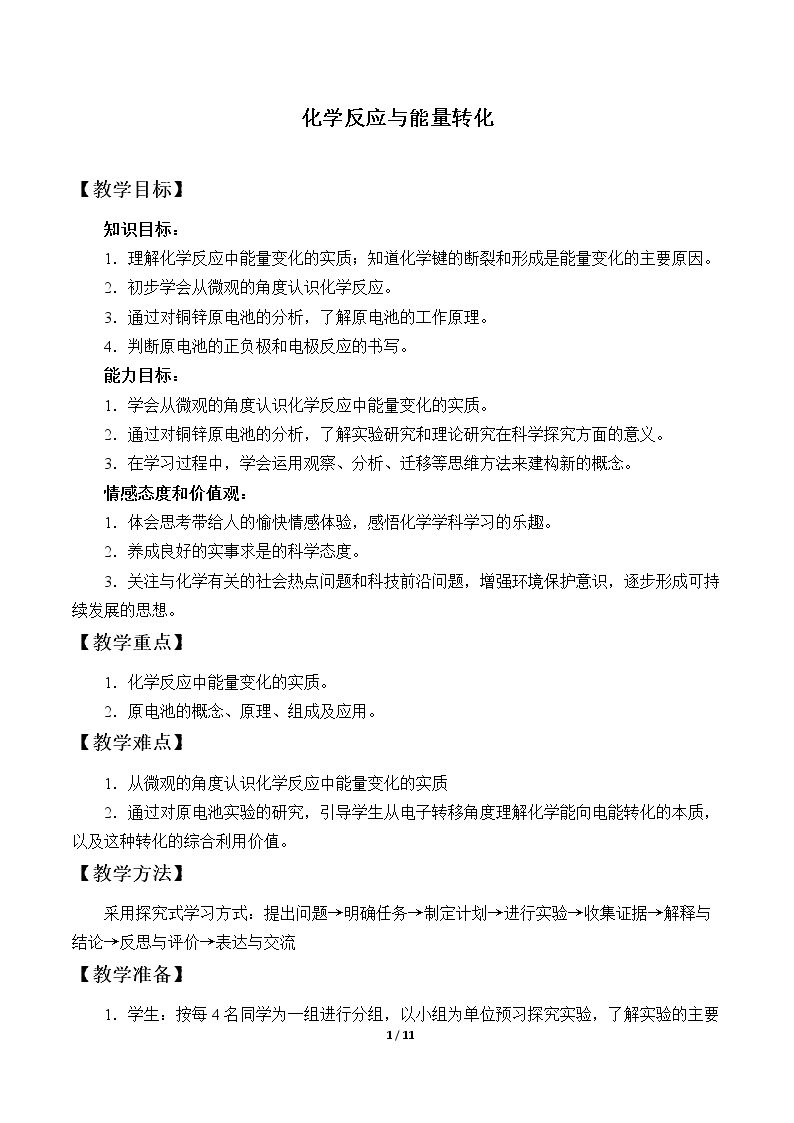 化学反应与能量转化

【教学目标】

知识目标：

1.理解化学反应中能量变化的实质；知道化学键的断裂和形成是能量变化的主要原因。

2.初步学会从微观的角度认识化学反应。

3.通过对铜锌原电池的分析，了解原电池的工作原理。

4.判断原电池的正负极和电极反应的书写。

能力目标：

1.学会从微观的角度认识化学反应中能量变化的实质。

2.通过对铜锌原电池的分析，了解实验研究和理论研究在科学探究方面的意义。

3.在学习过程中，学会运用观察、分析、迁移等思维方法来建构新的概念。

情感态度和价值观：

1.体会思考带给人的愉快情感体验，感悟化学学科学习的乐趣。

2.养成良好的实事求是的科学态度。

3.关注与化学有关的社会热点问题和科技前沿问题，增强环境保护意识，逐步形成可持续发展的思想。

【教学重点】

1.化学反应中能量变化的实质。

2.原电池的概念、原理、组成及应用。

【教学难点】

1.从微观的角度认识化学反应中能量变化的实质

2.通过对原电池实验的研究，引导学生从电子转移角度理解化学能向电能转化的本质，以及这种转化的综合利用价值。

【教学方法】

采用探究式学习方式：提出问题→明确任务→制定计划→进行实验→收集证据→解释与结论→反思与评价→表达与交流

【教学准备】

1.学生：按每4名同学为一组进行分组，以小组为单位预习探究实验，了解实验的主要

1 / 11